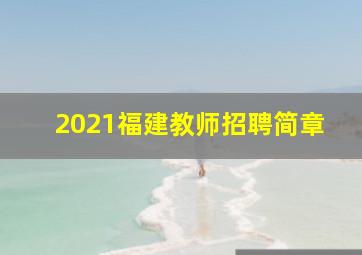 2021福建教师招聘简章